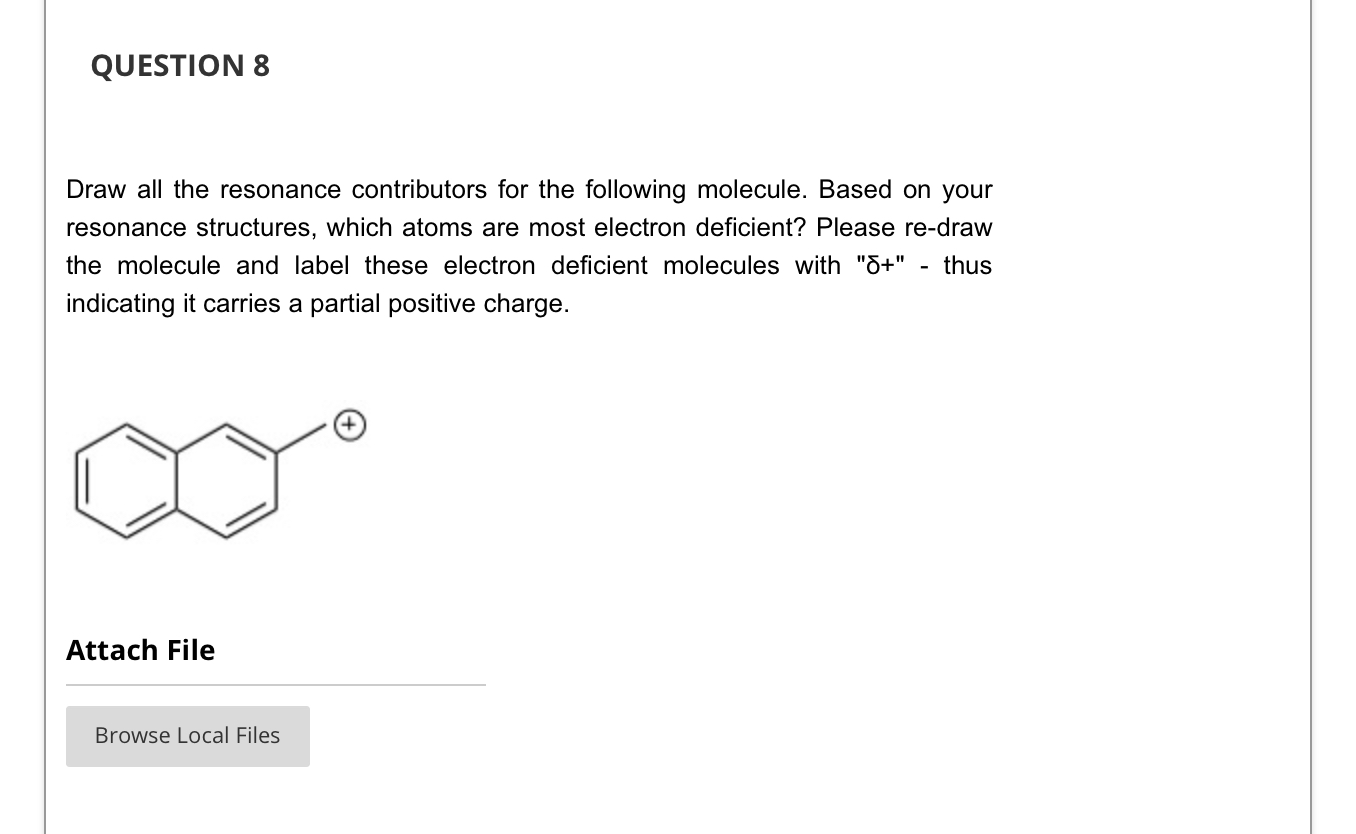 QUESTION 8

Draw all the resonance contributors for the following molecule. Based on your resonance structures, which atoms are most electron deficient? Please re-draw the molecule and label these electron deficient molecules with "δ+" - thus indicating it carries a partial positive charge.

+

Attach File

Browse Local Files